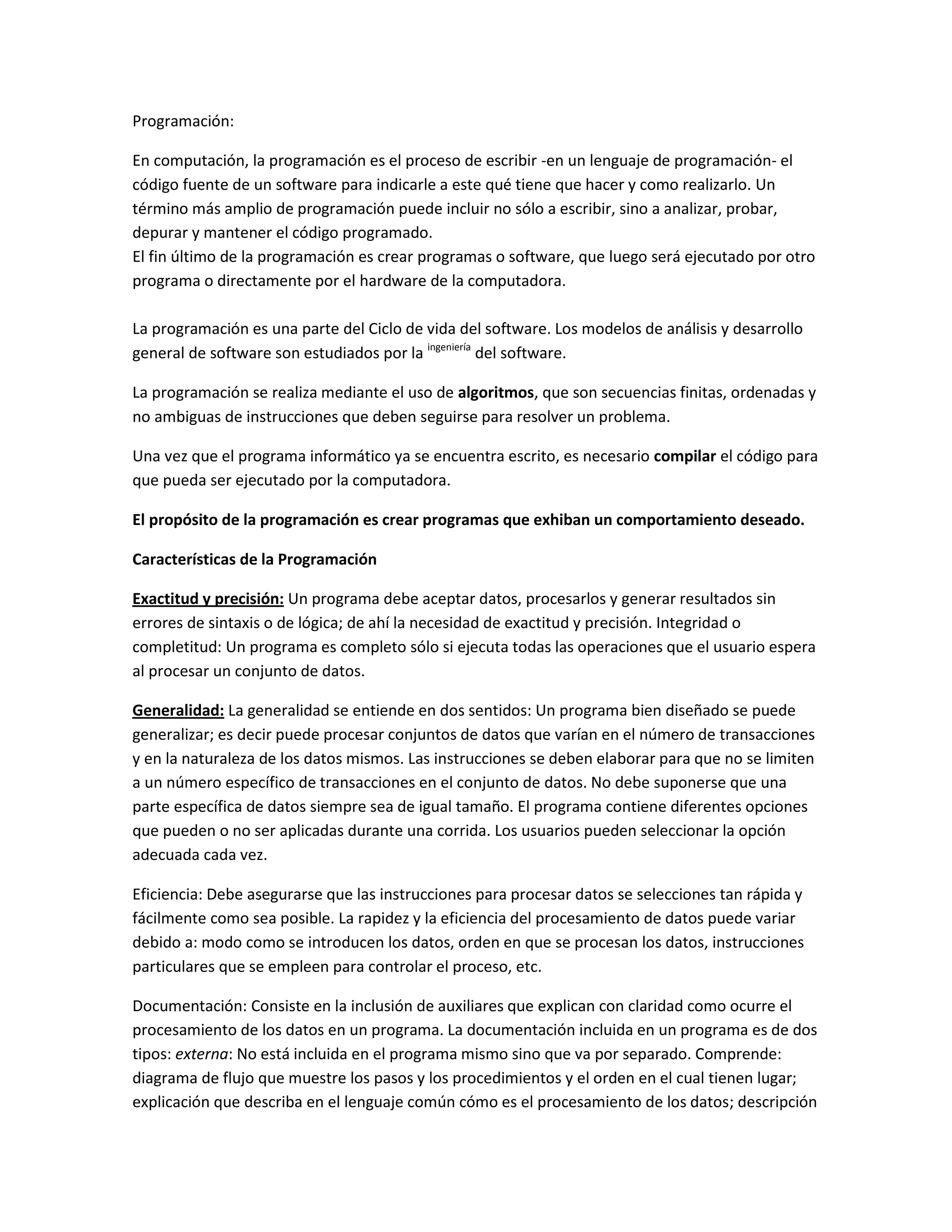 Programación:

En computación, la programación es el proceso de escribir -en un lenguaje de programación- el código fuente de un software para indicarle a este qué tiene que hacer y como realizarlo. Un término más amplio de programación puede incluir no sólo a escribir, sino a analizar, probar, depurar y mantener el código programado.
El fin último de la programación es crear programas o software, que luego será ejecutado por otro programa o directamente por el hardware de la computadora.

La programación es una parte del Ciclo de vida del software. Los modelos de análisis y desarrollo general de software son estudiados por la ingeniería del software.

La programación se realiza mediante el uso de algoritmos, que son secuencias finitas, ordenadas y no ambiguas de instrucciones que deben seguirse para resolver un problema.

Una vez que el programa informático ya se encuentra escrito, es necesario compilar el código para que pueda ser ejecutado por la computadora.

El propósito de la programación es crear programas que exhiban un comportamiento deseado.

Características de la Programación

Exactitud y precisión: Un programa debe aceptar datos, procesarlos y generar resultados sin errores de sintaxis o de lógica; de ahí la necesidad de exactitud y precisión. Integridad o completitud: Un programa es completo sólo si ejecuta todas las operaciones que el usuario espera al procesar un conjunto de datos.

Generalidad: La generalidad se entiende en dos sentidos: Un programa bien diseñado se puede generalizar; es decir puede procesar conjuntos de datos que varían en el número de transacciones y en la naturaleza de los datos mismos. Las instrucciones se deben elaborar para que no se limiten a un número específico de transacciones en el conjunto de datos. No debe suponerse que una parte específica de datos siempre sea de igual tamaño. El programa contiene diferentes opciones que pueden o no ser aplicadas durante una corrida. Los usuarios pueden seleccionar la opción adecuada cada vez.

Eficiencia: Debe asegurarse que las instrucciones para procesar datos se selecciones tan rápida y fácilmente como sea posible. La rapidez y la eficiencia del procesamiento de datos puede variar debido a: modo como se introducen los datos, orden en que se procesan los datos, instrucciones particulares que se empleen para controlar el proceso, etc.

Documentación: Consiste en la inclusión de auxiliares que explican con claridad como ocurre el procesamiento de los datos en un programa. La documentación incluida en un programa es de dos tipos: externa: No está incluida en el programa mismo sino que va por separado. Comprende: diagrama de flujo que muestre los pasos y los procedimientos y el orden en el cual tienen lugar; explicación que describa en el lenguaje común cómo es el procesamiento de los datos; descripción